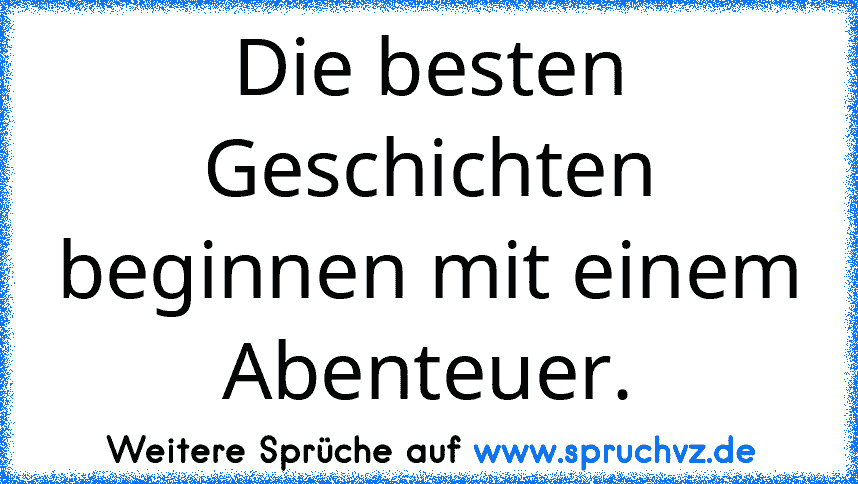 Die besten Geschichten beginnen mit einem Abenteuer.

Weitere Sprüche auf www.spruchvz.de